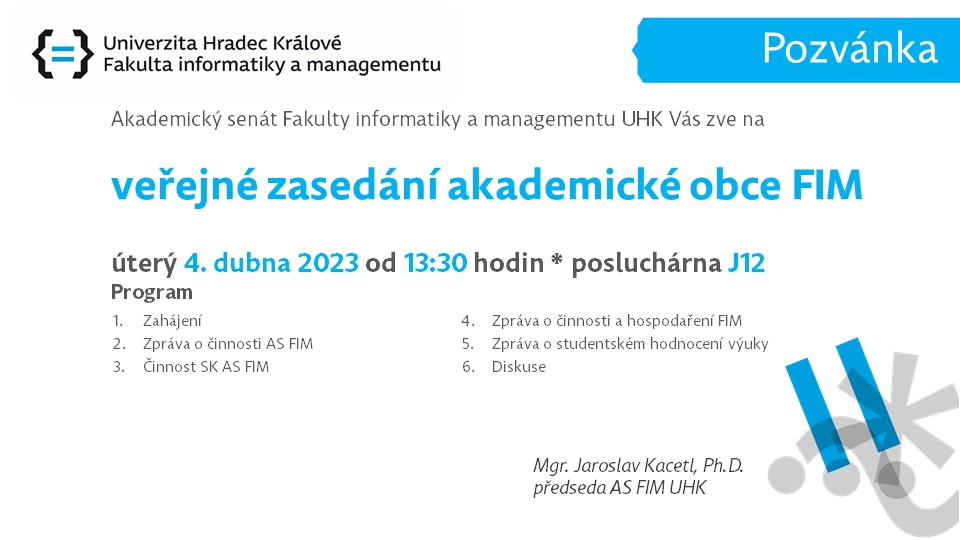 Univerzita Hradec Králové
Fakulta informatiky a managementu

Pozvánka

Akademický senát Fakulty informatiky a managementu UHK Vás zve na

veřejné zasedání akademické obce FIM

úterý 4. dubna 2023 od 13:30 hodin * posluchárna J12

Program

1. Zahájení
2. Zpráva o činnosti AS FIM
3. Činnost SK AS FIM
4. Zpráva o činnosti a hospodaření FIM
5. Zpráva o studentském hodnocení výuky
6. Diskuse

Mgr. Jaroslav Kacetl, Ph.D.
předseda AS FIM UHK